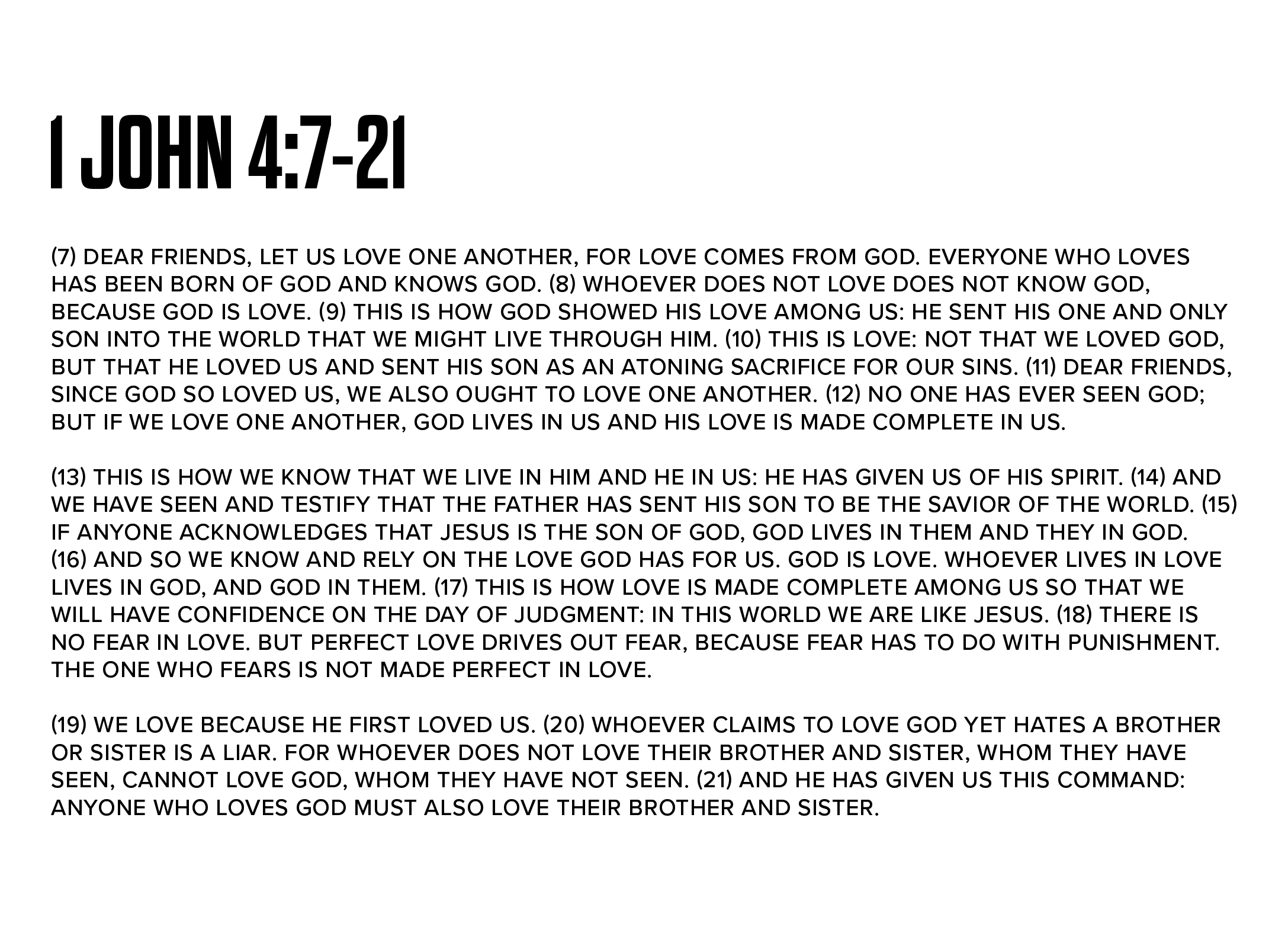 1 JOHN 4:7-21

(7) DEAR FRIENDS, LET US LOVE ONE ANOTHER, FOR LOVE COMES FROM GOD. EVERYONE WHO LOVES HAS BEEN BORN OF GOD AND KNOWS GOD. (8) WHOEVER DOES NOT LOVE DOES NOT KNOW GOD, BECAUSE GOD IS LOVE. (9) THIS IS HOW GOD SHOWED HIS LOVE AMONG US: HE SENT HIS ONE AND ONLY SON INTO THE WORLD THAT WE MIGHT LIVE THROUGH HIM. (10) THIS IS LOVE: NOT THAT WE LOVED GOD, BUT THAT HE LOVED US AND SENT HIS SON AS AN ATONING SACRIFICE FOR OUR SINS. (11) DEAR FRIENDS, SINCE GOD SO LOVED US, WE ALSO OUGHT TO LOVE ONE ANOTHER. (12) NO ONE HAS EVER SEEN GOD; BUT IF WE LOVE ONE ANOTHER, GOD LIVES IN US AND HIS LOVE IS MADE COMPLETE IN US.

(13) THIS IS HOW WE KNOW THAT WE LIVE IN HIM AND HE IN US: HE HAS GIVEN US OF HIS SPIRIT. (14) AND WE HAVE SEEN AND TESTIFY THAT THE FATHER HAS SENT HIS SON TO BE THE SAVIOR OF THE WORLD. (15) IF ANYONE ACKNOWLEDGES THAT JESUS IS THE SON OF GOD, GOD LIVES IN THEM AND THEY IN GOD. (16) AND SO WE KNOW AND RELY ON THE LOVE GOD HAS FOR US. GOD IS LOVE. WHOEVER LIVES IN LOVE LIVES IN GOD, AND GOD IN THEM. (17) THIS IS HOW LOVE IS MADE COMPLETE AMONG US SO THAT WE WILL HAVE CONFIDENCE ON THE DAY OF JUDGMENT: IN THIS WORLD WE ARE LIKE JESUS. (18) THERE IS NO FEAR IN LOVE. BUT PERFECT LOVE DRIVES OUT FEAR, BECAUSE FEAR HAS TO DO WITH PUNISHMENT. THE ONE WHO FEARS IS NOT MADE PERFECT IN LOVE.

(19) WE LOVE BECAUSE HE FIRST LOVED US. (20) WHOEVER CLAIMS TO LOVE GOD YET HATES A BROTHER OR SISTER IS A LIAR. FOR WHOEVER DOES NOT LOVE THEIR BROTHER AND SISTER, WHOM THEY HAVE SEEN, CANNOT LOVE GOD, WHOM THEY HAVE NOT SEEN. (21) AND HE HAS GIVEN US THIS COMMAND: ANYONE WHO LOVES GOD MUST ALSO LOVE THEIR BROTHER AND SISTER.